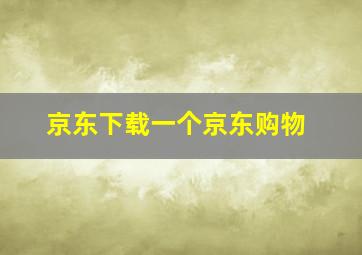 京东下载一个京东购物